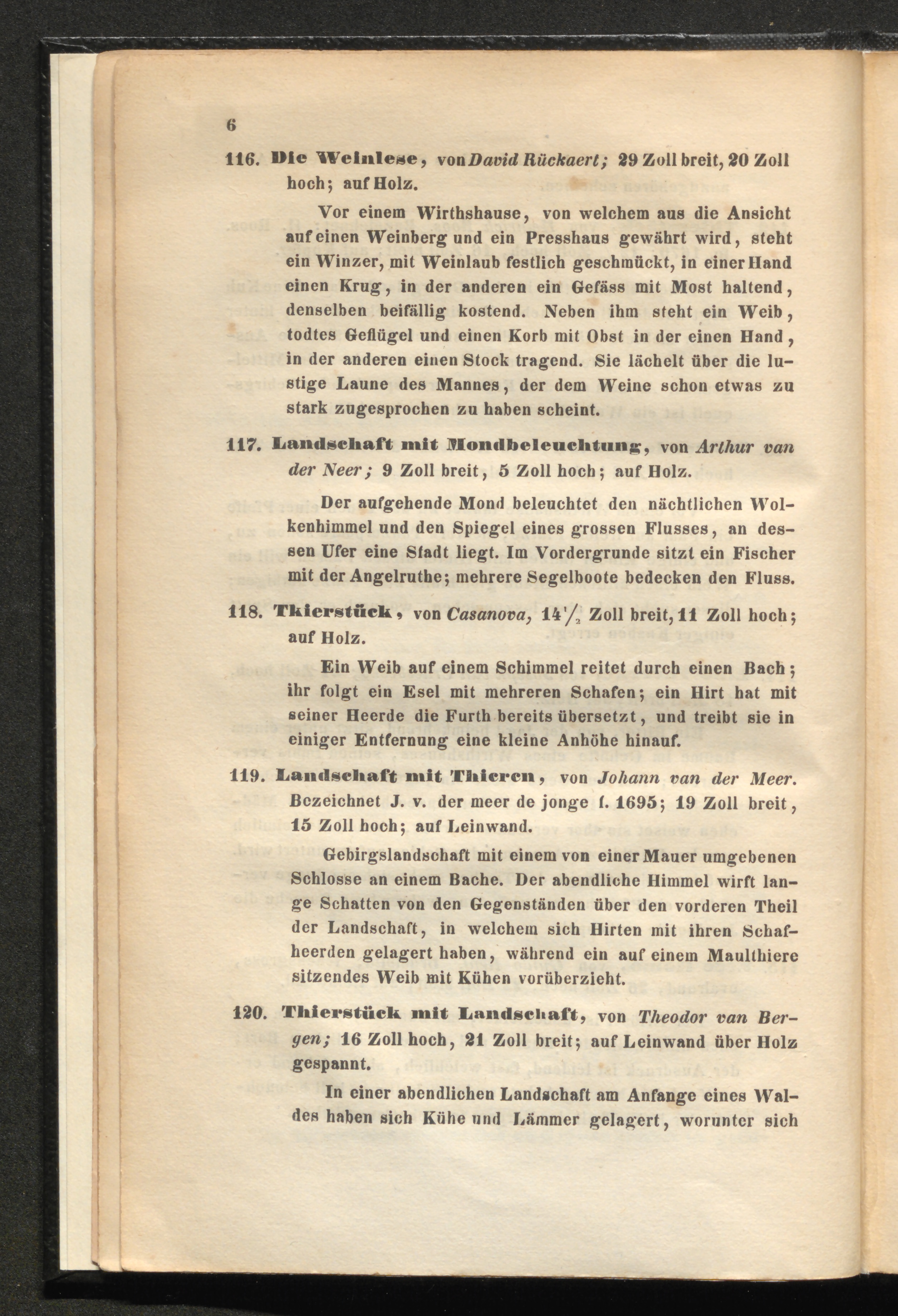 6

116. Die Weinlese, von David Rückaert; 29 Zoll breit, 20 Zoll hoch; auf Holz.

Vor einem Wirthshause, von welchem aus die Ansicht auf einen Weinberg und ein Presshaus gewährt wird, steht ein Winzer, mit Weinlaub festlich geschmückt, in einer Hand einen Krug, in der anderen ein Gefäss mit Most haltend, denselben beifällig kostend. Neben ihm steht ein Weib, todtes Geflügel und einen Korb mit Obst in der einen Hand, in der anderen einen Stock tragend. Sie lächelt über die lustige Laune des Mannes, der dem Weine schon etwas zu stark zugesprochen zu haben scheint.

117. Landschaft mit Mondbeleuchtung, von Arthur van der Neer; 9 Zoll breit, 5 Zoll hoch; auf Holz.

Der aufgehende Mond beleuchtet den nächtlichen Wolkenhimmel und den Spiegel eines grossen Flusses, an dessen Ufer eine Stadt liegt. Im Vordergrunde sitzt ein Fischer mit der Angelruthe; mehrere Segelboote bedecken den Fluss.

118. Thierstück, von Casanova, $14\frac{1}{2}$ Zoll breit, 11 Zoll hoch; auf Holz.

Ein Weib auf einem Schimmel reitet durch einen Bach; ihr folgt ein Esel mit mehreren Schafen; ein Hirt hat mit seiner Heerde die Furth bereits übersetzt, und treibt sie in einiger Entfernung eine kleine Anhöhe hinauf.

119. Landschaft mit Thieren, von Johann van der Meer. Bezeichnet J. v. der meer de jonge f. 1695; 19 Zoll breit, 15 Zoll hoch; auf Leinwand.

Gebirgslandschaft mit einem von einer Mauer umgebenen Schlosse an einem Bache. Der abendliche Himmel wirft lange Schatten von den Gegenständen über den vorderen Theil der Landschaft, in welchem sich Hirten mit ihren Schafheerden gelagert haben, während ein auf einem Maulthiere sitzendes Weib mit Kühen vorüberzieht.

120. Thierstück mit Landschaft, von Theodor van Bergen; 16 Zoll hoch, 21 Zoll breit; auf Leinwand über Holz gespannt.

In einer abendlichen Landschaft am Anfange eines Waldes haben sich Kühe und Lämmer gelagert, worunter sich